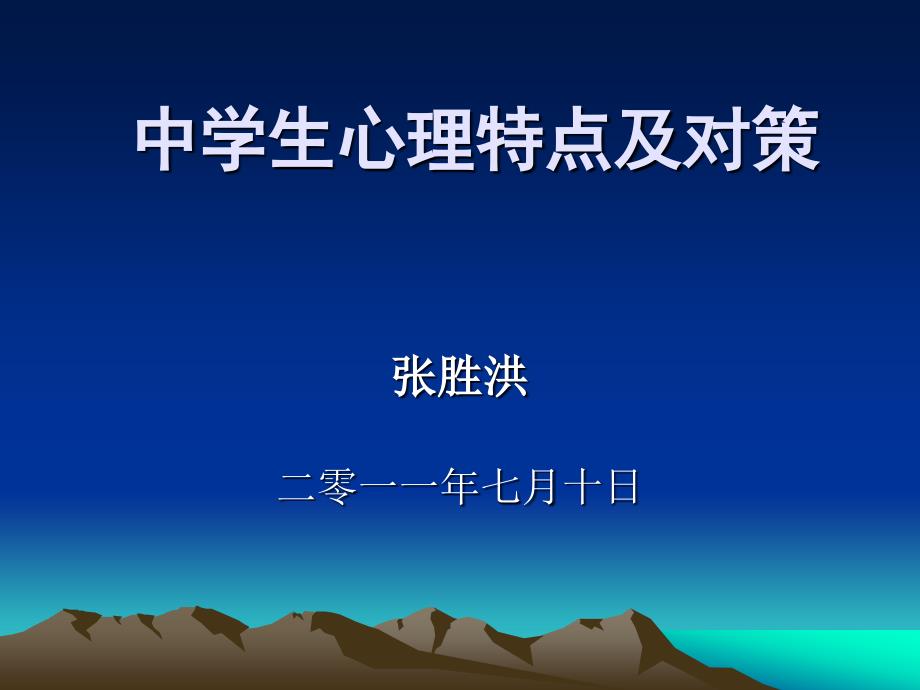 中学生心理特点及对策

张胜洪

二零一一年七月十日